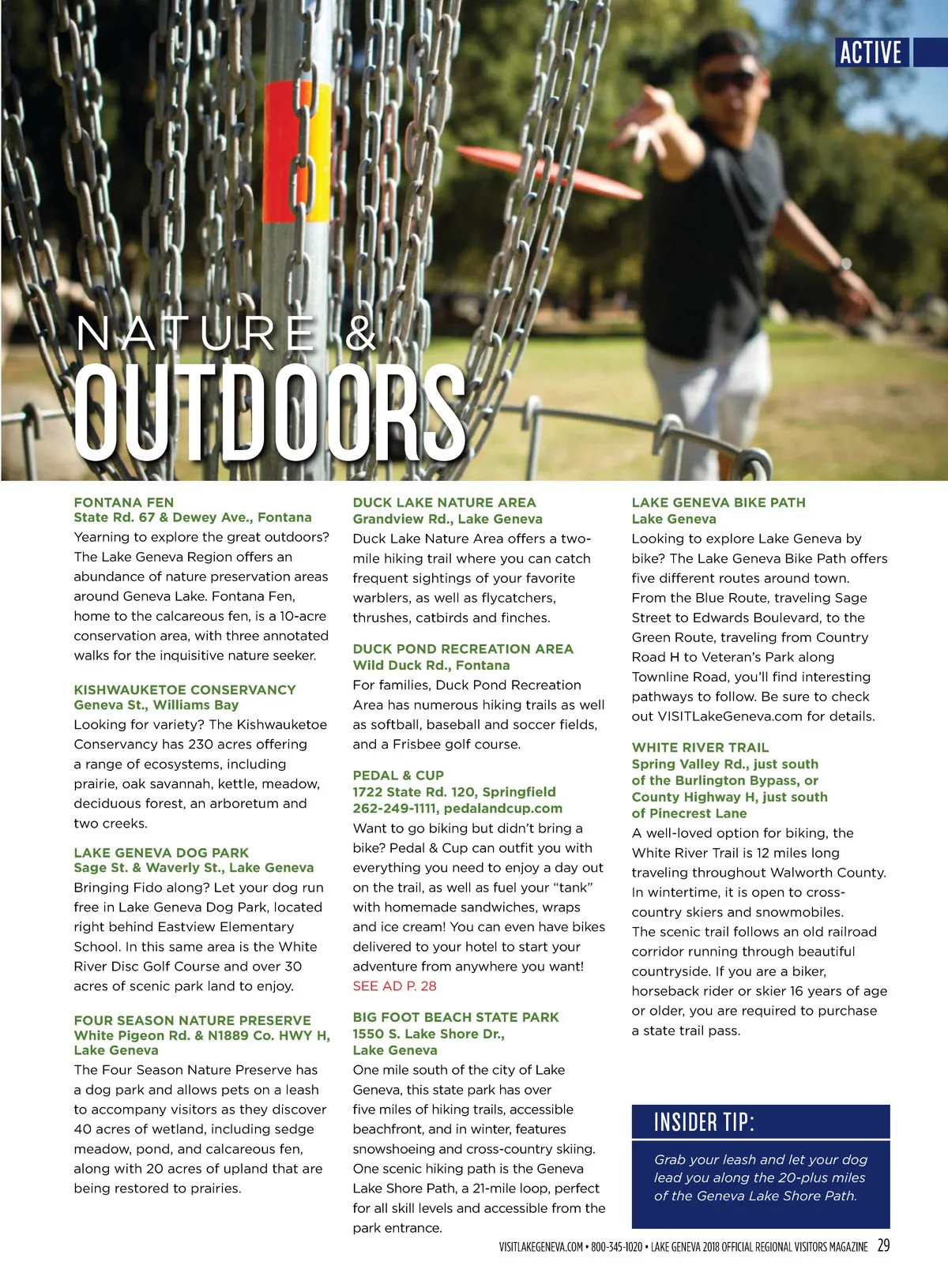 ACTIVE

NATURE &
OUTDOORS

FONTANA FEN
State Rd. 67 & Dewey Ave., Fontana
Yearning to explore the great outdoors? The Lake Geneva Region offers an abundance of nature preservation areas around Geneva Lake. Fontana Fen, home to the calcareous fen, is a 10-acre conservation area, with three annotated walks for the inquisitive nature seeker.

KISHWAUKETOE CONSERVANCY
Geneva St., Williams Bay
Looking for variety? The Kishwauketoe Conservancy has 230 acres offering a range of ecosystems, including prairie, oak savannah, kettle, meadow, deciduous forest, an arboretum and two creeks.

LAKE GENEVA DOG PARK
Sage St. & Waverly St., Lake Geneva
Bringing Fido along? Let your dog run free in Lake Geneva Dog Park, located right behind Eastview Elementary School. In this same area is the White River Disc Golf Course and over 30 acres of scenic park land to enjoy.

FOUR SEASON NATURE PRESERVE
White Pigeon Rd. & N1889 Co. HWY H, Lake Geneva
The Four Season Nature Preserve has a dog park and allows pets on a leash to accompany visitors as they discover 40 acres of wetland, including sedge meadow, pond, and calcareous fen, along with 20 acres of upland that are being restored to prairies.

DUCK LAKE NATURE AREA
Grandview Rd., Lake Geneva
Duck Lake Nature Area offers a two-mile hiking trail where you can catch frequent sightings of your favorite warblers, as well as flycatchers, thrushes, catbirds and finches.

DUCK POND RECREATION AREA
Wild Duck Rd., Fontana
For families, Duck Pond Recreation Area has numerous hiking trails as well as softball, baseball and soccer fields, and a Frisbee golf course.

PEDAL & CUP
1722 State Rd. 120, Springfield
262-249-1111, pedalandcup.com
Want to go biking but didn't bring a bike? Pedal & Cup can outfit you with everything you need to enjoy a day out on the trail, as well as fuel your "tank" with homemade sandwiches, wraps and ice cream! You can even have bikes delivered to your hotel to start your adventure from anywhere you want! SEE AD P. 28

BIG FOOT BEACH STATE PARK
1550 S. Lake Shore Dr., Lake Geneva
One mile south of the city of Lake Geneva, this state park has over five miles of hiking trails, accessible beachfront, and in winter, features snowshoeing and cross-country skiing. One scenic hiking path is the Geneva Lake Shore Path, a 21-mile loop, perfect for all skill levels and accessible from the park entrance.

LAKE GENEVA BIKE PATH
Lake Geneva
Looking to explore Lake Geneva by bike? The Lake Geneva Bike Path offers five different routes around town. From the Blue Route, traveling Sage Street to Edwards Boulevard, to the Green Route, traveling from Country Road H to Veteran's Park along Townline Road, you'll find interesting pathways to follow. Be sure to check out VISITLakeGeneva.com for details.

WHITE RIVER TRAIL
Spring Valley Rd., just south of the Burlington Bypass, or County Highway H, just south of Pinecrest Lane
A well-loved option for biking, the White River Trail is 12 miles long traveling throughout Walworth County. In wintertime, it is open to cross-country skiers and snowmobiles. The scenic trail follows an old railroad corridor running through beautiful countryside. If you are a biker, horseback rider or skier 16 years of age or older, you are required to purchase a state trail pass.

INSIDER TIP:
Grab your leash and let your dog lead you along the 20-plus miles of the Geneva Lake Shore Path.

VISITLAKEGENEVA.COM • 800-345-1020 • LAKE GENEVA 2018 OFFICIAL REGIONAL VISITORS MAGAZINE 29